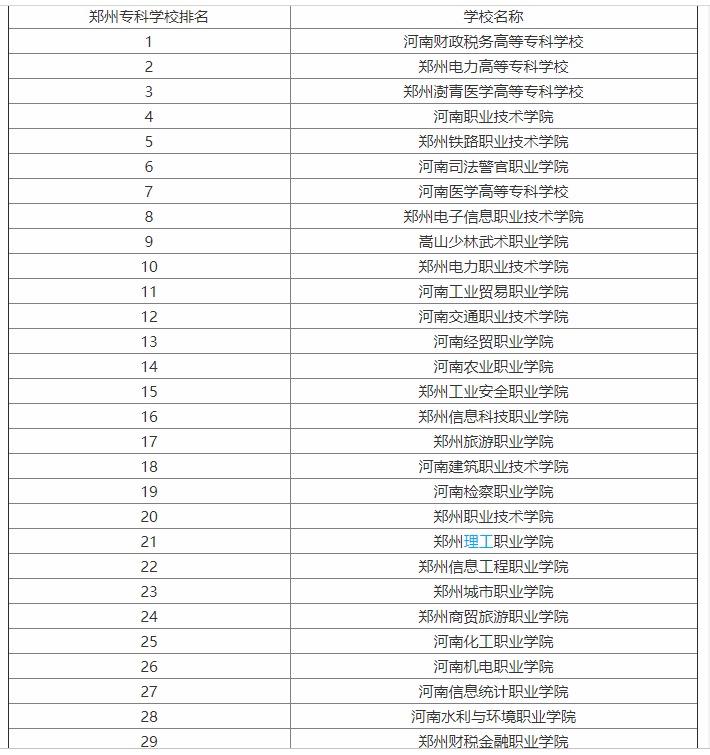 | 郑州专科学校排名 | 学校名称 |
|---|---|
| 1 | 河南财政税务高等专科学校 |
| 2 | 郑州电力高等专科学校 |
| 3 | 郑州澍青医学高等专科学校 |
| 4 | 河南职业技术学院 |
| 5 | 郑州铁路职业技术学院 |
| 6 | 河南司法警官职业学院 |
| 7 | 河南医学高等专科学校 |
| 8 | 郑州电子信息职业技术学院 |
| 9 | 嵩山少林武术职业学院 |
| 10 | 郑州电力职业技术学院 |
| 11 | 河南工业贸易职业学院 |
| 12 | 河南交通职业技术学院 |
| 13 | 河南经贸职业学院 |
| 14 | 河南农业职业学院 |
| 15 | 郑州工业安全职业学院 |
| 16 | 郑州信息科技职业学院 |
| 17 | 郑州旅游职业学院 |
| 18 | 河南建筑职业技术学院 |
| 19 | 河南检察职业学院 |
| 20 | 郑州职业技术学院 |
| 21 | 郑州理工职业学院 |
| 22 | 郑州信息工程职业学院 |
| 23 | 郑州城市职业学院 |
| 24 | 郑州商贸旅游职业学院 |
| 25 | 河南化工职业学院 |
| 26 | 河南机电职业学院 |
| 27 | 河南信息统计职业学院 |
| 28 | 河南水利与环境职业学院 |
| 29 | 郑州财税金融职业学院 |